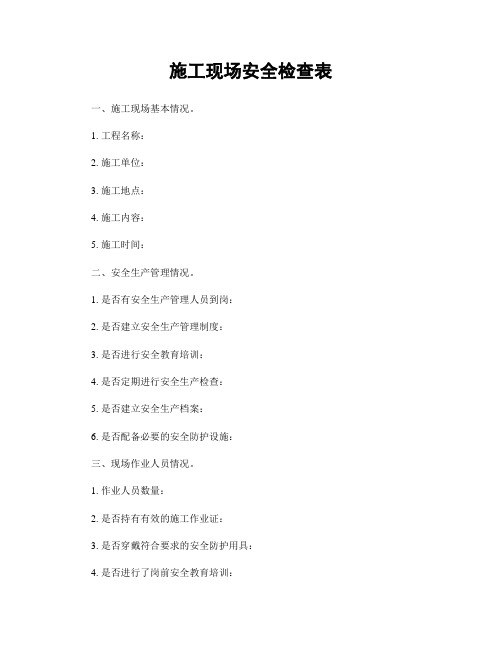 施工现场安全检查表

一、施工现场基本情况。

1. 工程名称：

2. 施工单位：

3. 施工地点：

4. 施工内容：

5. 施工时间：

二、安全生产管理情况。

1. 是否有安全生产管理人员到岗：

2. 是否建立安全生产管理制度：

3. 是否进行安全教育培训：

4. 是否定期进行安全生产检查：

5. 是否建立安全生产档案：

6. 是否配备必要的安全防护设施：

三、现场作业人员情况。

1. 作业人员数量：

2. 是否持有有效的施工作业证：

3. 是否穿戴符合要求的安全防护用具：

4. 是否进行了岗前安全教育培训：